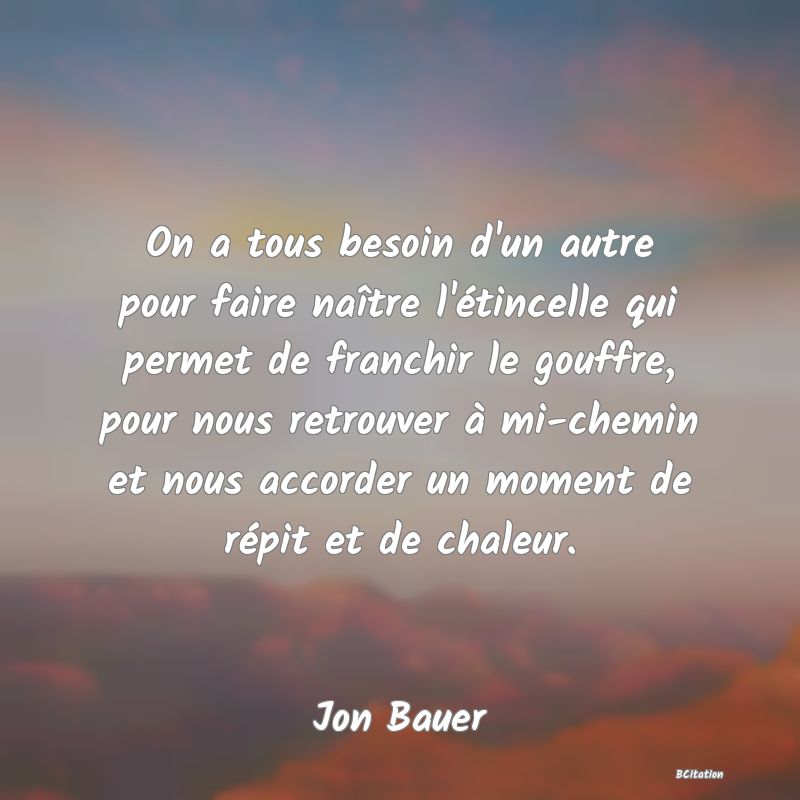 On a tous besoin d'un autre pour faire naître l'étincelle qui permet de franchir le gouffre, pour nous retrouver à mi-chemin et nous accorder un moment de répit et de chaleur.

Jon Bauer

BCitation